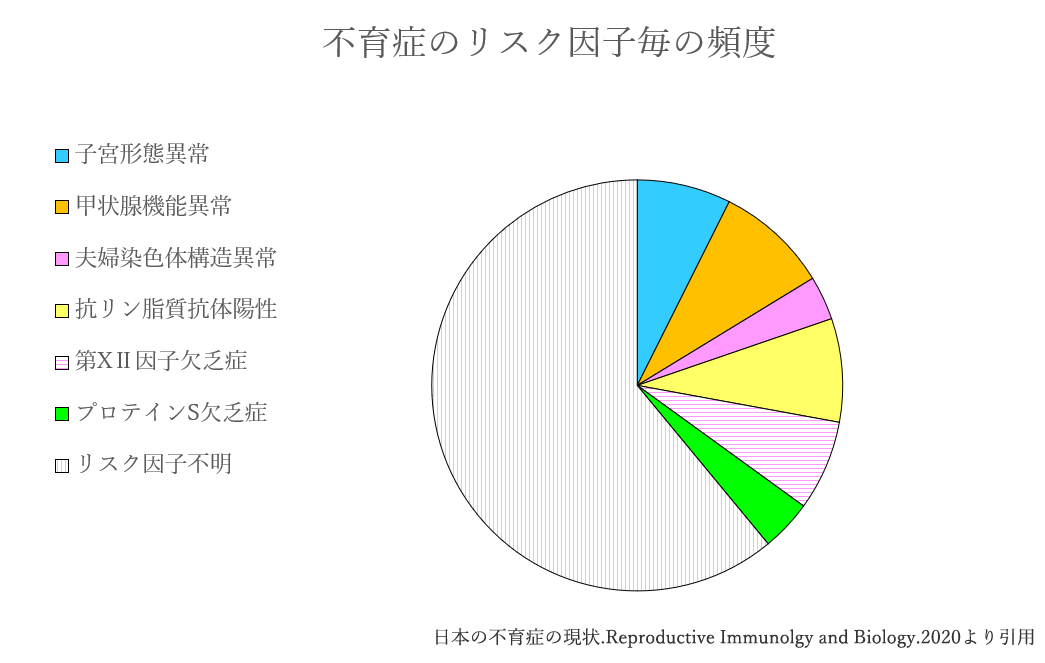 不育症のリスク因子毎の頻度

子宮形態異常

甲状腺機能異常

夫婦染色体構造異常

抗リン脂質抗体陽性

第XII因子欠乏症

プロテインS欠乏症

リスク因子不明

日本の不育症の現状.Reproductive Immunolgy and Biology.2020より引用